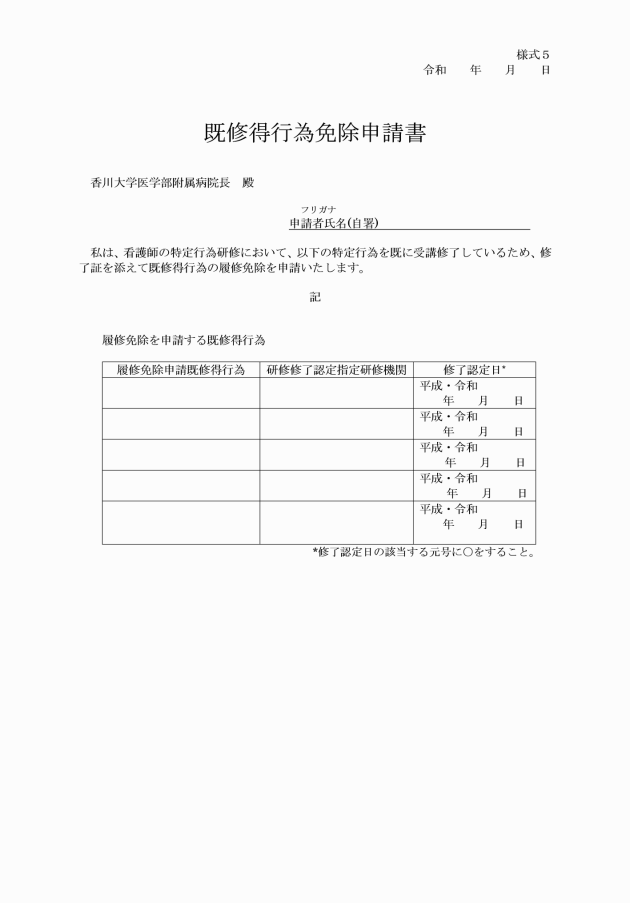 様式５
令和　　年　　月　　日

既修得行為免除申請書

香川大学医学部附属病院長　殿

フリガナ
申請者氏名(自署)

私は、看護師の特定行為研修において、以下の特定行為を既に受講修了しているため、修了証を添えて既修得行為の履修免除を申請いたします。

記

履修免除を申請する既修得行為

| 履修免除申請既修得行為 | 研修修了認定指定研修機関 | 修了認定日* |
|---|---|---|
| | | 平成・令和　年　月　日 |
| | | 平成・令和　年　月　日 |
| | | 平成・令和　年　月　日 |
| | | 平成・令和　年　月　日 |
| | | 平成・令和　年　月　日 |

*修了認定日の該当する元号に○をすること。